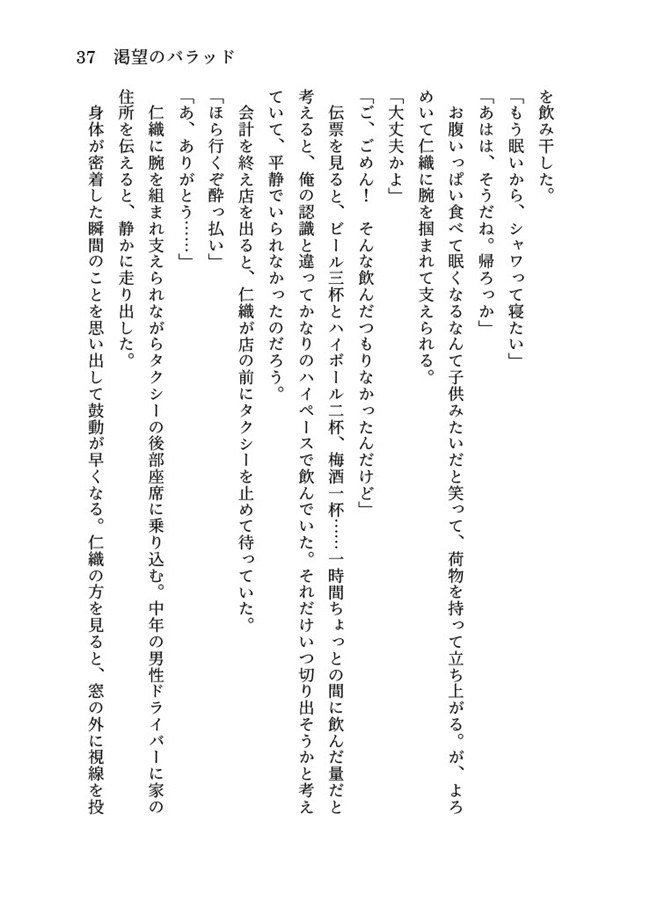 37　渇望のバラッド

を飲み干した。

「もう眠いから、シャワって寝たい」

「あはは、そうだね。帰ろっか」

お腹いっぱい食べて眠くなるなんて子供みたいだと笑って、荷物を持って立ち上がる。が、よろめいて仁織に腕を掴まれて支えられる。

「大丈夫かよ」

「ご、ごめん！　そんな飲んだつもりなかったんだけど」

伝票を見ると、ビール三杯とハイボール二杯、梅酒一杯……一時間ちょっとの間に飲んだ量だと考えると、俺の認識と違ってかなりのハイペースで飲んでいた。それだけいつ切り出そうかと考えていて、平静でいられなかったのだろう。

会計を終え店を出ると、仁織が店の前にタクシーを止めて待っていた。

「ほら行くぞ酔っ払い」

「あ、ありがとう……」

仁織に腕を組まれ支えられながらタクシーの後部座席に乗り込む。中年の男性ドライバーに家の住所を伝えると、静かに走り出した。

身体が密着した瞬間のことを思い出して鼓動が早くなる。仁織の方を見ると、窓の外に視線を投